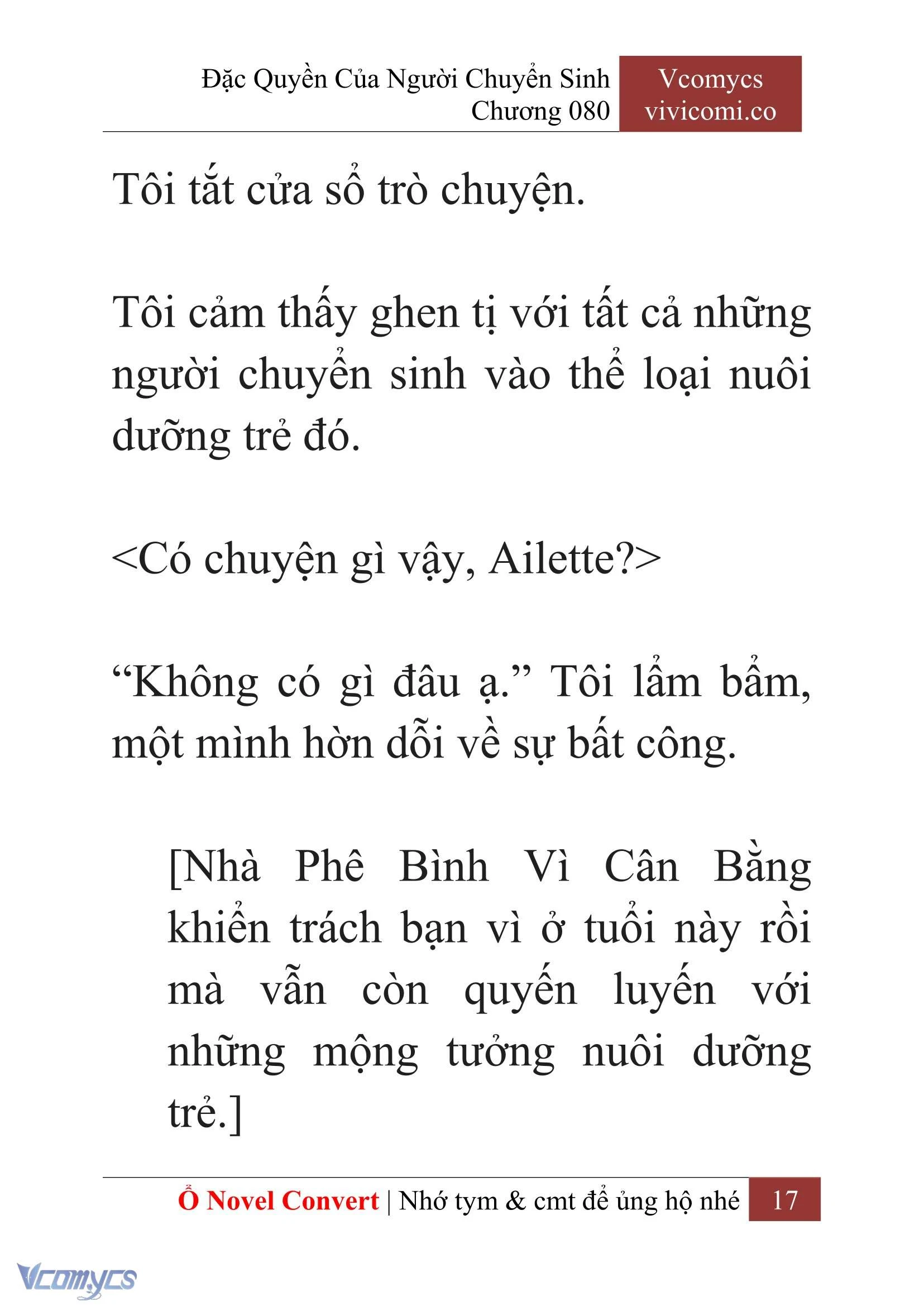 Đặc Quyền Của Người Chuyển Sinh
Chương 080

Vcomycs
vivicomi.co

Tôi tắt cửa sổ trò chuyện.

Tôi cảm thấy ghen tị với tất cả những người chuyển sinh vào thể loại nuôi dưỡng trẻ đó.

<Có chuyện gì vậy, Ailette?>

“Không có gì đâu ạ.” Tôi lẩm bẩm, một mình hờn dỗi về sự bất công.

[Nhà Phê Bình Vì Cân Bằng khiển trách bạn vì ở tuổi này rồi mà vẫn còn quyến luyến với những mộng tưởng nuôi dưỡng trẻ.]

Ổ Novel Convert | Nhớ tym & cmt để ủng hộ nhé 17

Vcomycs